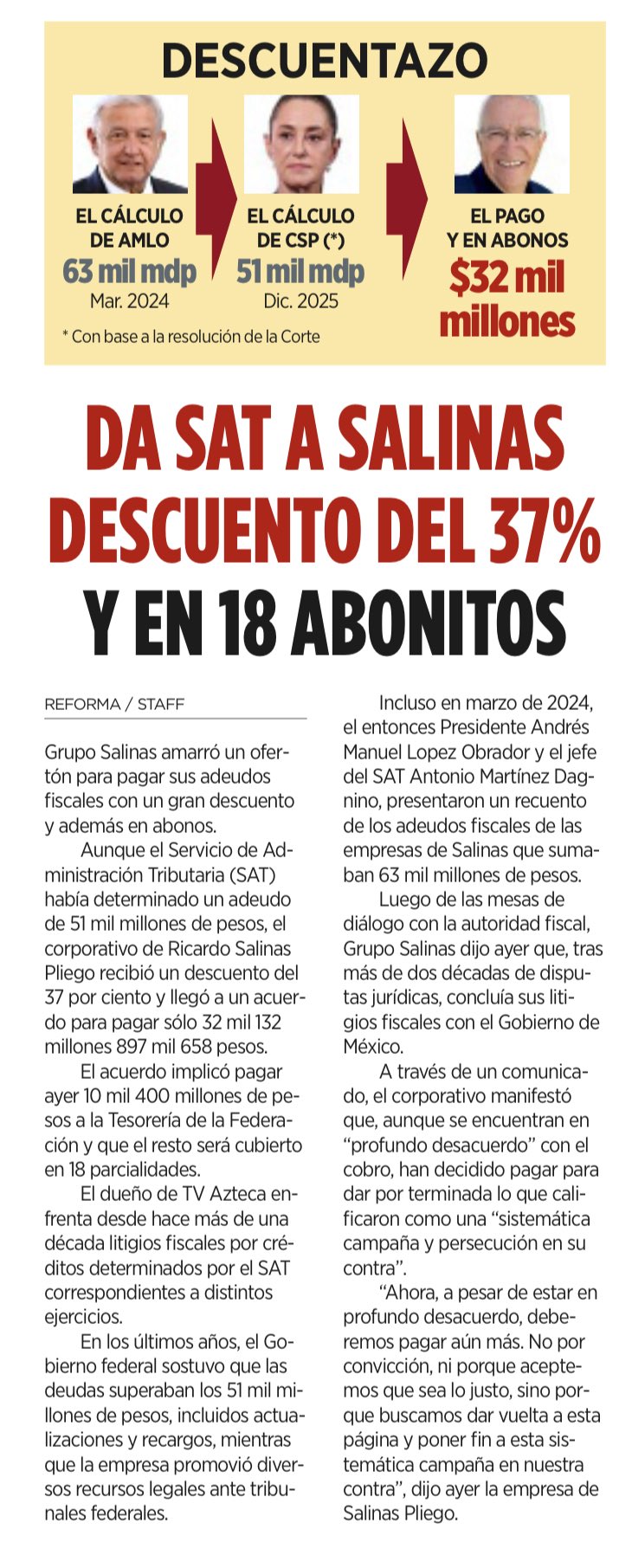 DESCUENTAZO

EL CÁLCULO DE AMLO
63 mil mdp
Mar. 2024

EL CÁLCULO DE CSP (*)
51 mil mdp
Dic. 2025

EL PAGO Y EN ABONOS
$32 mil millones

* Con base a la resolución de la Corte

DA SAT A SALINAS DESCUENTO DEL 37% Y EN 18 ABONITOS

REFORMA / STAFF

Grupo Salinas amarró un ofertón para pagar sus adeudos fiscales con un gran descuento y además en abonos.

Aunque el Servicio de Administración Tributaria (SAT) había determinado un adeudo de 51 mil millones de pesos, el corporativo de Ricardo Salinas Pliego recibió un descuento del 37 por ciento y llegó a un acuerdo para pagar sólo 32 mil 132 millones 897 mil 658 pesos.

El acuerdo implicó pagar ayer 10 mil 400 millones de pesos a la Tesorería de la Federación y que el resto será cubierto en 18 parcialidades.

El dueño de TV Azteca enfrenta desde hace más de una década litigios fiscales por créditos determinados por el SAT correspondientes a distintos ejercicios.

En los últimos años, el Gobierno federal sostuvo que las deudas superaban los 51 mil millones de pesos, incluidos actualizaciones y recargos, mientras que la empresa promovió diversos recursos legales ante tribunales federales.

Incluso en marzo de 2024, el entonces Presidente Andrés Manuel Lopez Obrador y el jefe del SAT Antonio Martínez Dagnino, presentaron un recuento de los adeudos fiscales de las empresas de Salinas que sumaban 63 mil millones de pesos.

Luego de las mesas de diálogo con la autoridad fiscal, Grupo Salinas dijo ayer que, tras más de dos décadas de disputas jurídicas, concluía sus litigios fiscales con el Gobierno de México.

A través de un comunicado, el corporativo manifestó que, aunque se encuentran en “profundo desacuerdo” con el cobro, han decidido pagar para dar por terminada lo que calificaron como una “sistemática campaña y persecución en su contra”.

“Ahora, a pesar de estar en profundo desacuerdo, deberemos pagar aún más. No por convicción, ni porque aceptemos que sea lo justo, sino porque buscamos dar vuelta a esta página y poner fin a esta sistemática campaña en nuestra contra”, dijo ayer la empresa de Salinas Pliego.